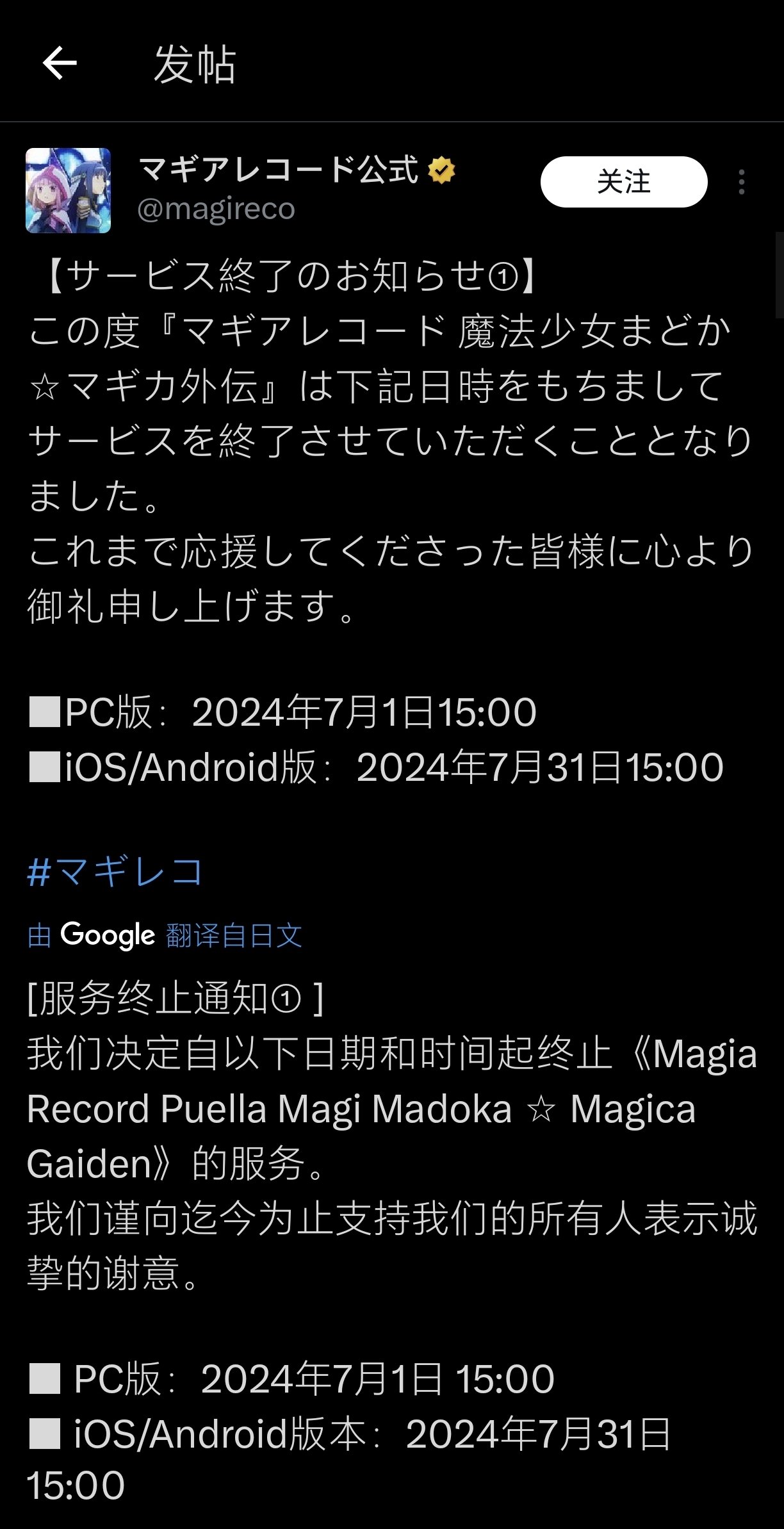 发帖

マギアレコード公式
@magireco
关注

【サービス終了のお知らせ①】
この度『マギアレコード 魔法少女まどか☆マギカ外伝』は下記日時をもちましてサービスを終了させていただくこととなりました。
これまで応援してくださった皆様に心より御礼申し上げます。

■PC版：2024年7月1日15:00
■iOS/Android版：2024年7月31日15:00

#マギレコ

由 Google 翻译自日文

[服务终止通知① ]
我们决定自以下日期和时间起终止《Magia Record Puella Magi Madoka ☆ Magica Gaiden》的服务。
我们谨向迄今为止支持我们的所有人表示诚挚的谢意。

■ PC版：2024年7月1日 15:00
■ iOS/Android版本：2024年7月31日 15:00